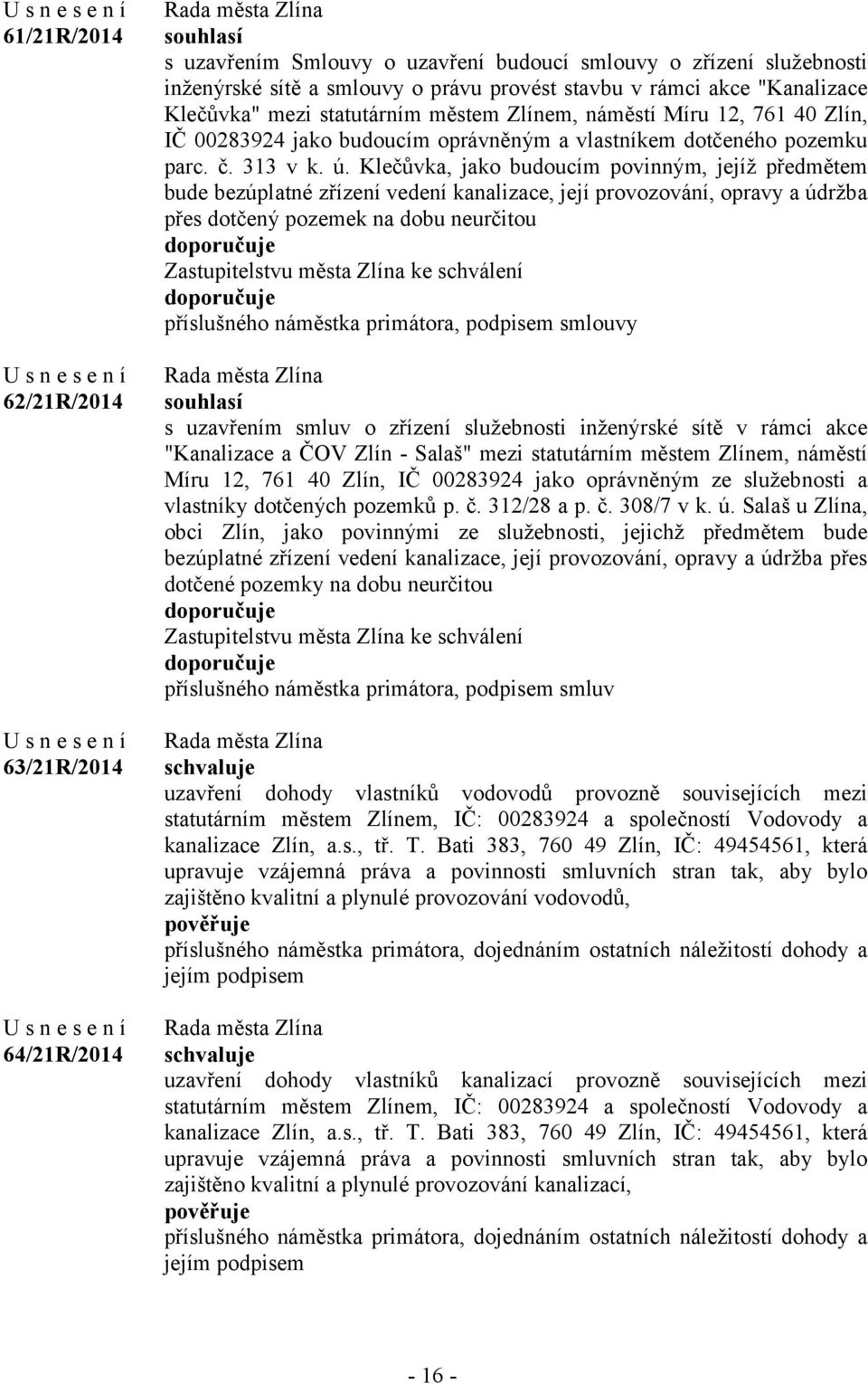 U s n e s e n í
61/21R/2014

Rada města Zlína
souhlasí
s uzavřením Smlouvy o uzavření budoucí smlouvy o zřízení služebnosti inženýrské sítě a smlouvy o právu provést stavbu v rámci akce "Kanalizace Klečůvka" mezi statutárním městem Zlínem, náměstí Míru 12, 761 40 Zlín, IČ 00283924 jako budoucím oprávněným a vlastníkem dotčeného pozemku parc. č. 313 v k. ú. Klečůvka, jako budoucím povinným, jejíž předmětem bude bezúplatné zřízení vedení kanalizace, její provozování, opravy a údržba přes dotčený pozemek na dobu neurčitou
doporučuje
Zastupitelstvu města Zlína ke schválení
doporučuje
příslušného náměstka primátora, podpisem smlouvy

U s n e s e n í
62/21R/2014

Rada města Zlína
souhlasí
s uzavřením smluv o zřízení služebnosti inženýrské sítě v rámci akce "Kanalizace a ČOV Zlín - Salaš" mezi statutárním městem Zlínem, náměstí Míru 12, 761 40 Zlín, IČ 00283924 jako oprávněným ze služebnosti a vlastníky dotčených pozemků p. č. 312/28 a p. č. 308/7 v k. ú. Salaš u Zlína, obci Zlín, jako povinnými ze služebnosti, jejichž předmětem bude bezúplatné zřízení vedení kanalizace, její provozování, opravy a údržba přes dotčené pozemky na dobu neurčitou
doporučuje
Zastupitelstvu města Zlína ke schválení
doporučuje
příslušného náměstka primátora, podpisem smluv

U s n e s e n í
63/21R/2014

Rada města Zlína
schvaluje
uzavření dohody vlastníků vodovodů provozně souvisejících mezi statutárním městem Zlínem, IČ: 00283924 a společností Vodovody a kanalizace Zlín, a.s., tř. T. Bati 383, 760 49 Zlín, IČ: 49454561, která upravuje vzájemná práva a povinnosti smluvních stran tak, aby bylo zajištěno kvalitní a plynulé provozování vodovodů,
pověřuje
příslušného náměstka primátora, dojednáním ostatních náležitostí dohody a jejím podpisem

U s n e s e n í
64/21R/2014

Rada města Zlína
schvaluje
uzavření dohody vlastníků kanalizací provozně souvisejících mezi statutárním městem Zlínem, IČ: 00283924 a společností Vodovody a kanalizace Zlín, a.s., tř. T. Bati 383, 760 49 Zlín, IČ: 49454561, která upravuje vzájemná práva a povinnosti smluvních stran tak, aby bylo zajištěno kvalitní a plynulé provozování kanalizací,
pověřuje
příslušného náměstka primátora, dojednáním ostatních náležitostí dohody a jejím podpisem

- 16 -